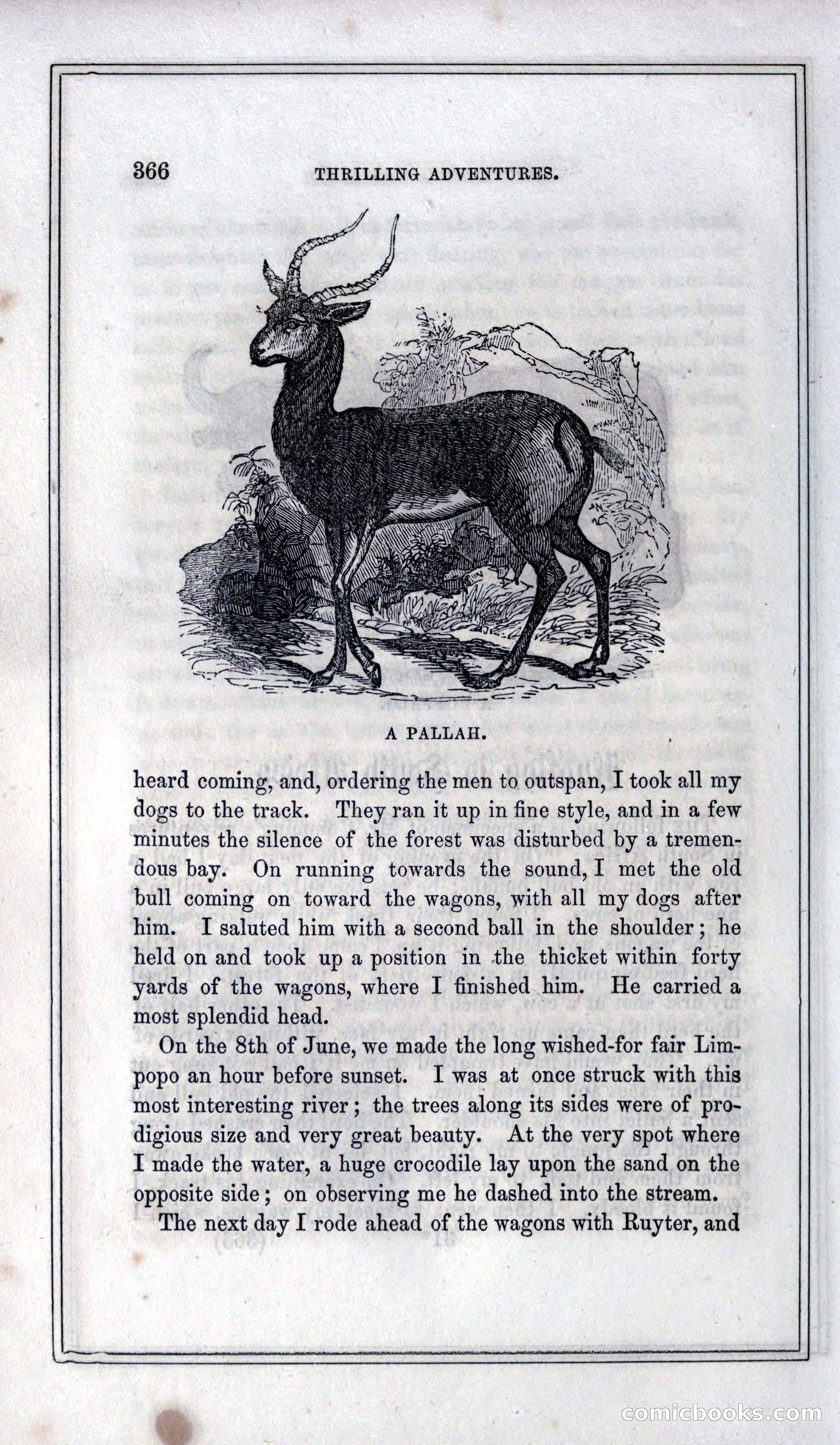 366 THRILLING ADVENTURES.

A PALLAH.

heard coming, and, ordering the men to outspan, I took all my dogs to the track. They ran it up in fine style, and in a few minutes the silence of the forest was disturbed by a tremendous bay. On running towards the sound, I met the old bull coming on toward the wagons, with all my dogs after him. I saluted him with a second ball in the shoulder; he held on and took up a position in the thicket within forty yards of the wagons, where I finished him. He carried a most splendid head.

On the 8th of June, we made the long wished-for fair Limpopo an hour before sunset. I was at once struck with this most interesting river; the trees along its sides were of prodigious size and very great beauty. At the very spot where I made the water, a huge crocodile lay upon the sand on the opposite side; on observing me he dashed into the stream.

The next day I rode ahead of the wagons with Ruyter, and

comicbooks.com